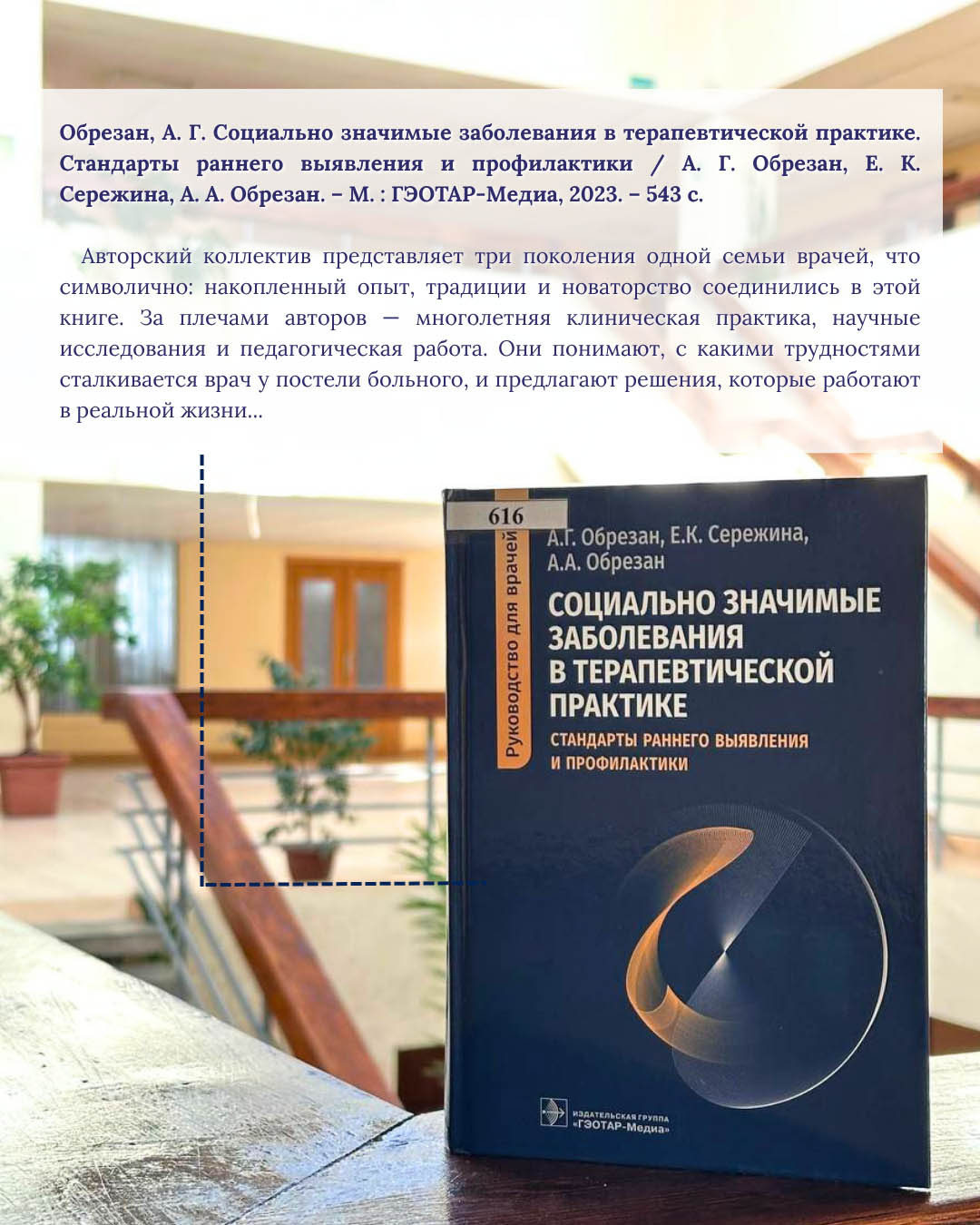 Обрезан, А. Г. Социально значимые заболевания в терапевтической практике. Стандарты раннего выявления и профилактики / А. Г. Обрезан, Е. К. Сережина, А. А. Обрезан. – М. : ГЭОТАР-Медиа, 2023. – 543 с.

Авторский коллектив представляет три поколения одной семьи врачей, что символично: накопленный опыт, традиции и новаторство соединились в этой книге. За плечами авторов — многолетняя клиническая практика, научные исследования и педагогическая работа. Они понимают, с какими трудностями сталкивается врач у постели больного, и предлагают решения, которые работают в реальной жизни...

616

Руководство для врачей

А.Г. Обрезан, Е.К. Сережина, А.А. Обрезан

СОЦИАЛЬНО ЗНАЧИМЫЕ ЗАБОЛЕВАНИЯ В ТЕРАПЕВТИЧЕСКОЙ ПРАКТИКЕ

СТАНДАРТЫ РАННЕГО ВЫЯВЛЕНИЯ И ПРОФИЛАКТИКИ

ИЗДАТЕЛЬСКАЯ ГРУППА «ГЭОТАР-Медиа»